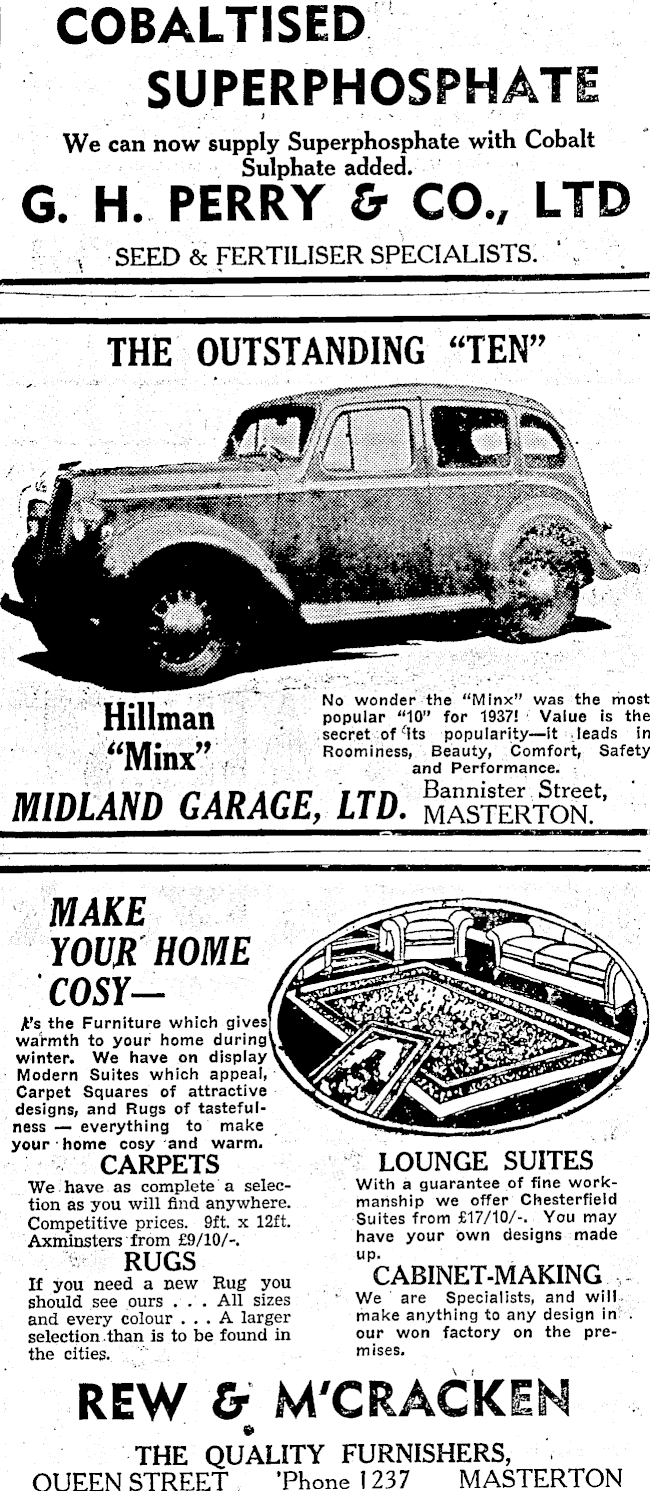 COBALTISED SUPERPHOSPHATE

We can now supply Superphosphate with Cobalt Sulphate added.

G. H. PERRY & CO., LTD

SEED & FERTILISER SPECIALISTS.

THE OUTSTANDING "TEN"

Hillman "Minx"

No wonder the "Minx" was the most popular "10" for 1937! Value is the secret of its popularity—it leads in Roominess, Beauty, Comfort, Safety and Performance.

MIDLAND GARAGE, LTD. Bannister Street, MASTERTON.

MAKE YOUR HOME COSY—

It's the Furniture which gives warmth to your home during winter. We have on display Modern Suites which appeal, Carpet Squares of attractive designs, and Rugs of tastefulness — everything to make your home cosy and warm.

CARPETS

We have as complete a selection as you will find anywhere. Competitive prices. 9ft. x 12ft. Axminsters from £9/10/-.

RUGS

If you need a new Rug you should see ours . . . All sizes and every colour . . . A larger selection than is to be found in the cities.

LOUNGE SUITES

With a guarantee of fine workmanship we offer Chesterfield Suites from £17/10/-. You may have your own designs made up.

CABINET-MAKING

We are Specialists, and will make anything to any design in our won factory on the premises.

REW & M'CRACKEN

THE QUALITY FURNISHERS,

QUEEN STREET 'Phone 1237 MASTERTON